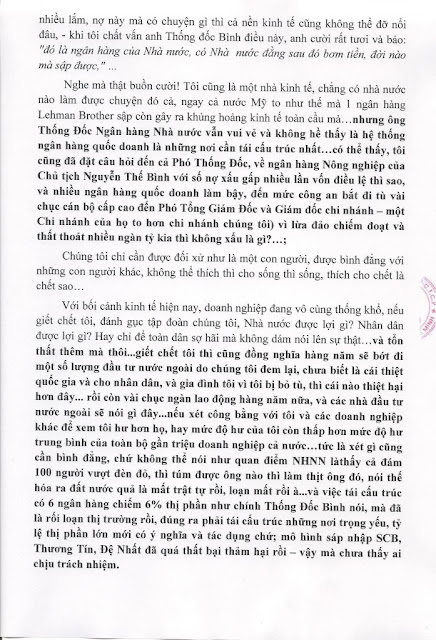 nhiều lắm, nợ này mà có chuyện gì thì cả nền kinh tế cũng không thể đỡ nổi đâu, - khi tôi chất vấn anh Thống đốc Bình điều này, anh cười rất tươi và bảo: "đó là ngân hàng của Nhà nước, có Nhà nước đằng sau đó bơm tiền, đời nào mà sập được," ...

Nghe mà thật buồn cười! Tôi cũng là một nhà kinh tế, chẳng có nhà nước nào làm được chuyện đó cả, ngay cả nước Mỹ to như thế mà 1 ngân hàng Lehman Brother sập còn gây ra khủng hoảng kinh tế toàn cầu mà...nhưng ông Thống Đốc Ngân hàng Nhà nước vẫn vui vẻ và không hề thấy là hệ thống ngân hàng quốc doanh là những nơi cần tái cấu trúc nhất...có thể thấy, tôi cũng đã đặt câu hỏi đến cả Phó Thống Đốc, về ngân hàng Nông nghiệp của Chủ tịch Nguyễn Thế Bình với số nợ xấu gấp nhiều lần vốn điều lệ thì sao, và nhiều ngân hàng quốc doanh làm bậy, đến mức công an bắt đi tù vài chục cán bộ cấp cao đến Phó Tổng Giám Đốc và Giám đốc chi nhánh – một Chi nhánh của họ to hơn chi nhánh chúng tôi) vì lừa đảo chiếm đoạt và thất thoát nhiều ngàn tỷ kia thì không xấu là gì?...;

Chúng tôi chỉ cần được đối xử như là một con người, được bình đẳng với những con người khác, không thể thích thì cho sống thì sống, thích cho chết là chết sao…

Với bối cảnh kinh tế hiện nay, doanh nghiệp đang vô cùng thống khổ, nếu giết chết tôi, đánh gục tập đoàn chúng tôi, Nhà nước được lợi gì? Nhân dân được lợi gì? Hay chỉ để toàn dân sợ hãi mà không dám nói lên sự thật...và tổn thất thêm mà thôi...giết chết tôi thì cũng đồng nghĩa hàng năm sẽ bớt đi một số lượng đầu tư nước ngoài do chúng tôi đem lại, chưa biết là cái thiệt quốc gia và cho nhân dân, và gia đình tôi vì tôi bị bỏ tù, thì cái nào thiệt hại hơn đây... rồi còn vài chục ngàn lao động hàng năm nữa, và các nhà đầu tư nước ngoài sẽ nói gì đây...nếu xét công bằng với tôi và các doanh nghiệp khác để xem tôi hư hơn họ, hay mức độ hư của tôi còn thấp hơn mức độ hư trung bình của toàn bộ gần triệu doanh nghiệp cả nước…tức là xét gì cũng cần bình đẳng, chứ không thể nói như quan điểm NHNN làthấy cả đám 100 người vượt đèn đỏ, thì túm được ông nào thì làm thịt ông đó, nói thế hóa ra đất nước quả là mất trật tự rồi, loạn mất rồi à...và việc tái cấu trúc có 6 ngân hàng chiếm 6% thị phần như chính Thống Đốc Bình nói, mà đã là rối loạn thị trường rồi, đúng ra phải tái cấu trúc những nơi trọng yếu, tỷ lệ thị phần lớn mới có ý nghĩa và tác dụng chứ; mô hình sáp nhập SCB, Thương Tín, Đệ Nhất đã quá thất bại thảm hại rồi – vậy mà chưa thấy ai chịu trách nhiệm.